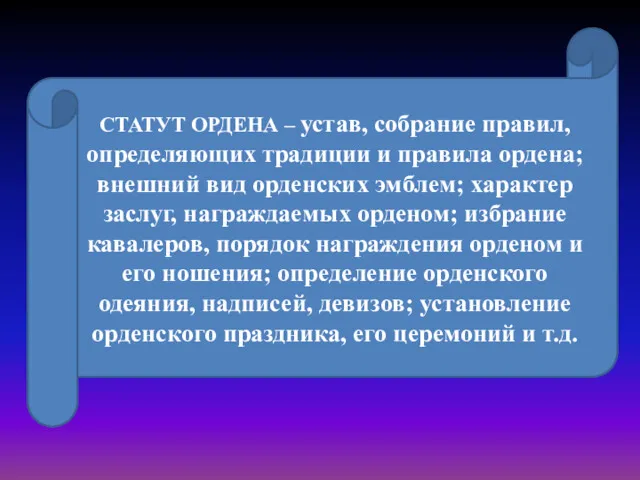 СТАТУТ ОРДЕНА – устав, собрание правил, определяющих традиции и правила ордена; внешний вид орденских эмблем; характер заслуг, награждаемых орденом; избрание кавалеров, порядок награждения орденом и его ношения; определение орденского одеяния, надписей, девизов; установление орденского праздника, его церемоний и т.д.